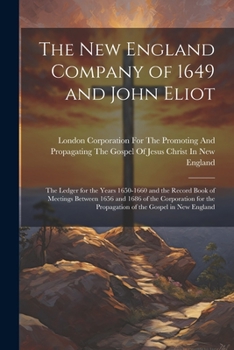 The New England Company of 1649 and John Eliot

London Corporation For The Promoting And Propagating The Gospel Of Jesus Christ In New England

The Ledger for the Years 1650-1660 and the Record Book of Meetings Between 1656 and 1686 of the Corporation for the Propagation of the Gospel in New England